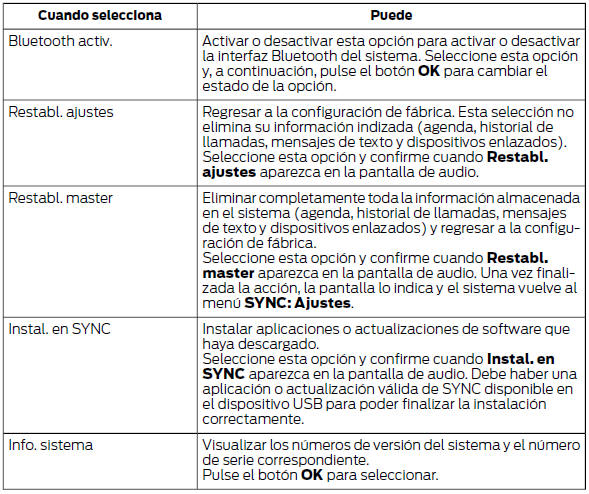 | Cuando selecciona | Puede |
|---|---|
| Bluetooth activ. | Activar o desactivar esta opción para activar o desactivar la interfaz Bluetooth del sistema. Seleccione esta opción y, a continuación, pulse el botón **OK** para cambiar el estado de la opción. |
| Restabl. ajustes | Regresar a la configuración de fábrica. Esta selección no elimina su información indizada (agenda, historial de llamadas, mensajes de texto y dispositivos enlazados). Seleccione esta opción y confirme cuando **Restabl. ajustes** aparezca en la pantalla de audio. |
| Restabl. master | Eliminar completamente toda la información almacenada en el sistema (agenda, historial de llamadas, mensajes de texto y dispositivos enlazados) y regresar a la configuración de fábrica. Seleccione esta opción y confirme cuando **Restabl. master** aparezca en la pantalla de audio. Una vez finalizada la acción, la pantalla lo indica y el sistema vuelve al menú **SYNC: Ajustes**. |
| Instal. en SYNC | Instalar aplicaciones o actualizaciones de software que haya descargado. Seleccione esta opción y confirme cuando **Instal. en SYNC** aparezca en la pantalla de audio. Debe haber una aplicación o actualización válida de SYNC disponible en el dispositivo USB para poder finalizar la instalación correctamente. |
| Info. sistema | Visualizar los números de versión del sistema y el número de serie correspondiente. Pulse el botón **OK** para seleccionar. |